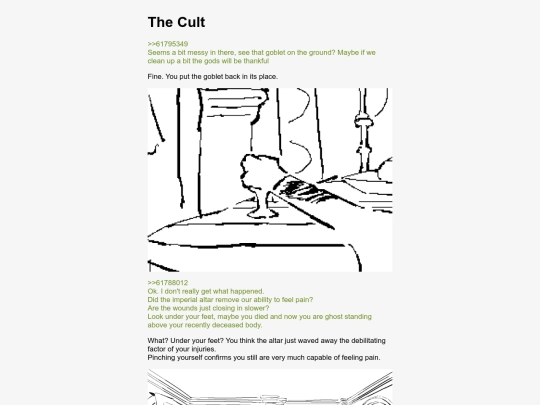 The Cult

>>61795349
Seems a bit messy in there, see that goblet on the ground? Maybe if we clean up a bit the gods will be thankful

Fine. You put the goblet back in its place.

>>61788012
Ok. I don't really get what happened.
Did the imperial altar remove our ability to feel pain?
Are the wounds just closing in slower?
Look under your feet, maybe you died and now you are ghost standing above your recently deceased body.

What? Under your feet? You think the altar just waved away the debilitating factor of your injuries.
Pinching yourself confirms you still are very much capable of feeling pain.